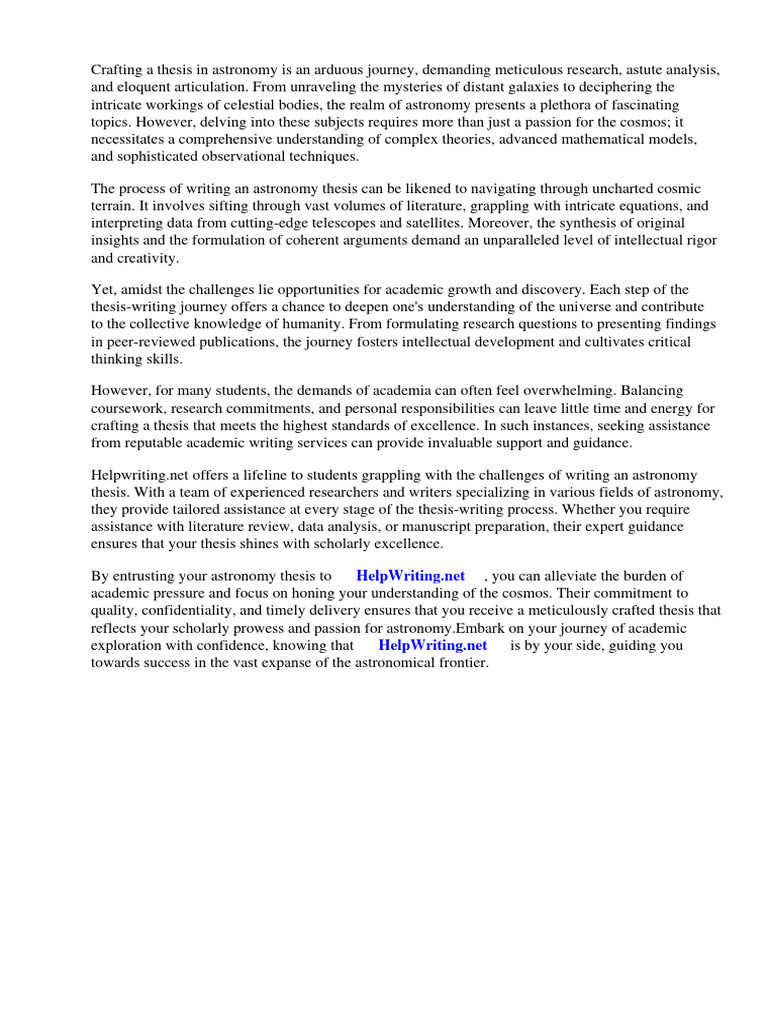 Crafting a thesis in astronomy is an arduous journey, demanding meticulous research, astute analysis, and eloquent articulation. From unraveling the mysteries of distant galaxies to deciphering the intricate workings of celestial bodies, the realm of astronomy presents a plethora of fascinating topics. However, delving into these subjects requires more than just a passion for the cosmos; it necessitates a comprehensive understanding of complex theories, advanced mathematical models, and sophisticated observational techniques.

The process of writing an astronomy thesis can be likened to navigating through uncharted cosmic terrain. It involves sifting through vast volumes of literature, grappling with intricate equations, and interpreting data from cutting-edge telescopes and satellites. Moreover, the synthesis of original insights and the formulation of coherent arguments demand an unparalleled level of intellectual rigor and creativity.

Yet, amidst the challenges lie opportunities for academic growth and discovery. Each step of the thesis-writing journey offers a chance to deepen one's understanding of the universe and contribute to the collective knowledge of humanity. From formulating research questions to presenting findings in peer-reviewed publications, the journey fosters intellectual development and cultivates critical thinking skills.

However, for many students, the demands of academia can often feel overwhelming. Balancing coursework, research commitments, and personal responsibilities can leave little time and energy for crafting a thesis that meets the highest standards of excellence. In such instances, seeking assistance from reputable academic writing services can provide invaluable support and guidance.

Helpwriting.net offers a lifeline to students grappling with the challenges of writing an astronomy thesis. With a team of experienced researchers and writers specializing in various fields of astronomy, they provide tailored assistance at every stage of the thesis-writing process. Whether you require assistance with literature review, data analysis, or manuscript preparation, their expert guidance ensures that your thesis shines with scholarly excellence.

By entrusting your astronomy thesis to HelpWriting.net , you can alleviate the burden of academic pressure and focus on honing your understanding of the cosmos. Their commitment to quality, confidentiality, and timely delivery ensures that you receive a meticulously crafted thesis that reflects your scholarly prowess and passion for astronomy.Embark on your journey of academic exploration with confidence, knowing that HelpWriting.net is by your side, guiding you towards success in the vast expanse of the astronomical frontier.